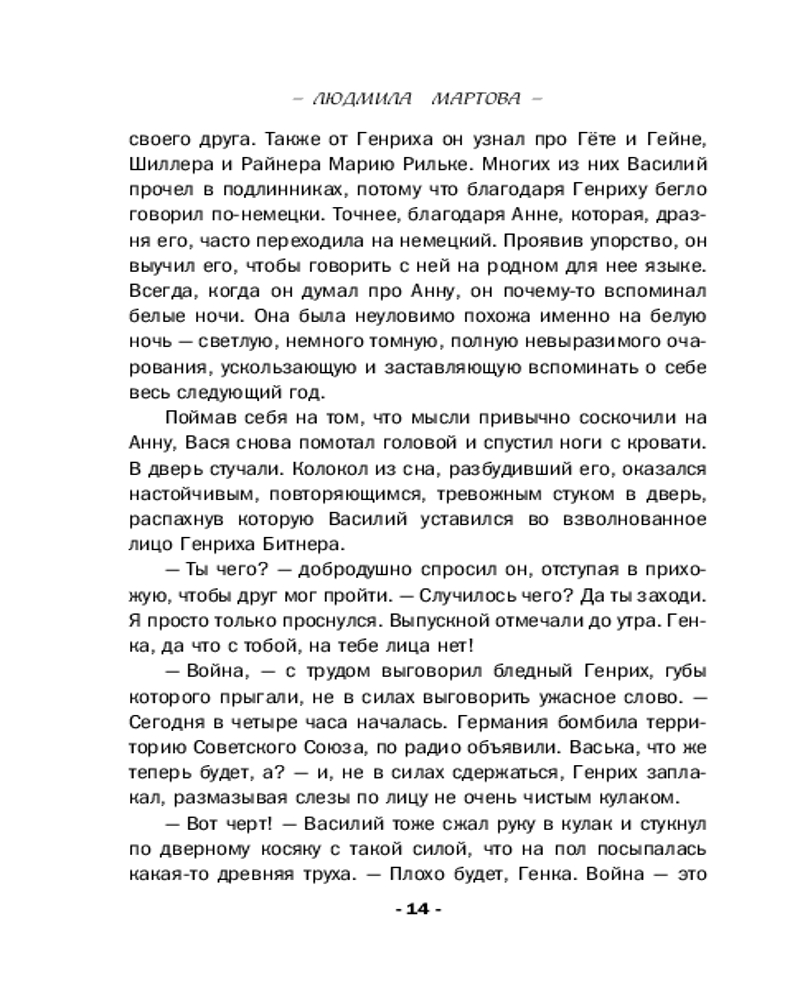 – ЛЮДМИЛА МАРТОВА –

своего друга. Также от Генриха он узнал про Гёте и Гейне, Шиллера и Райнера Марию Рильке. Многих из них Василий прочел в подлинниках, потому что благодаря Генриху бегло говорил по-немецки. Точнее, благодаря Анне, которая, дразня его, часто переходила на немецкий. Проявив упорство, он выучил его, чтобы говорить с ней на родном для нее языке. Всегда, когда он думал про Анну, он почему-то вспоминал белые ночи. Она была неуловимо похожа именно на белую ночь — светлую, немного томную, полную невыразимого очарования, ускользающую и заставляющую вспоминать о себе весь следующий год.

Поймав себя на том, что мысли привычно соскочили на Анну, Вася снова помотал головой и спустил ноги с кровати. В дверь стучали. Колокол из сна, разбудивший его, оказался настойчивым, повторяющимся, тревожным стуком в дверь, распахнув которую Василий уставился во взволнованное лицо Генриха Битнера.

— Ты чего? — добродушно спросил он, отступая в прихожую, чтобы друг мог пройти. — Случилось чего? Да ты заходи. Я просто только проснулся. Выпускной отмечали до утра. Генка, да что с тобой, на тебе лица нет!

— Война, — с трудом выговорил бледный Генрих, губы которого прыгали, не в силах выговорить ужасное слово. — Сегодня в четыре часа началась. Германия бомбила территорию Советского Союза, по радио объявили. Васька, что же теперь будет, а? — и, не в силах сдержаться, Генрих заплакал, размазывая слезы по лицу не очень чистым кулаком.

— Вот черт! — Василий тоже сжал руку в кулак и стукнул по дверному косяку с такой силой, что на пол посыпалась какая-то древняя труха. — Плохо будет, Генка. Война — это

- 14 -